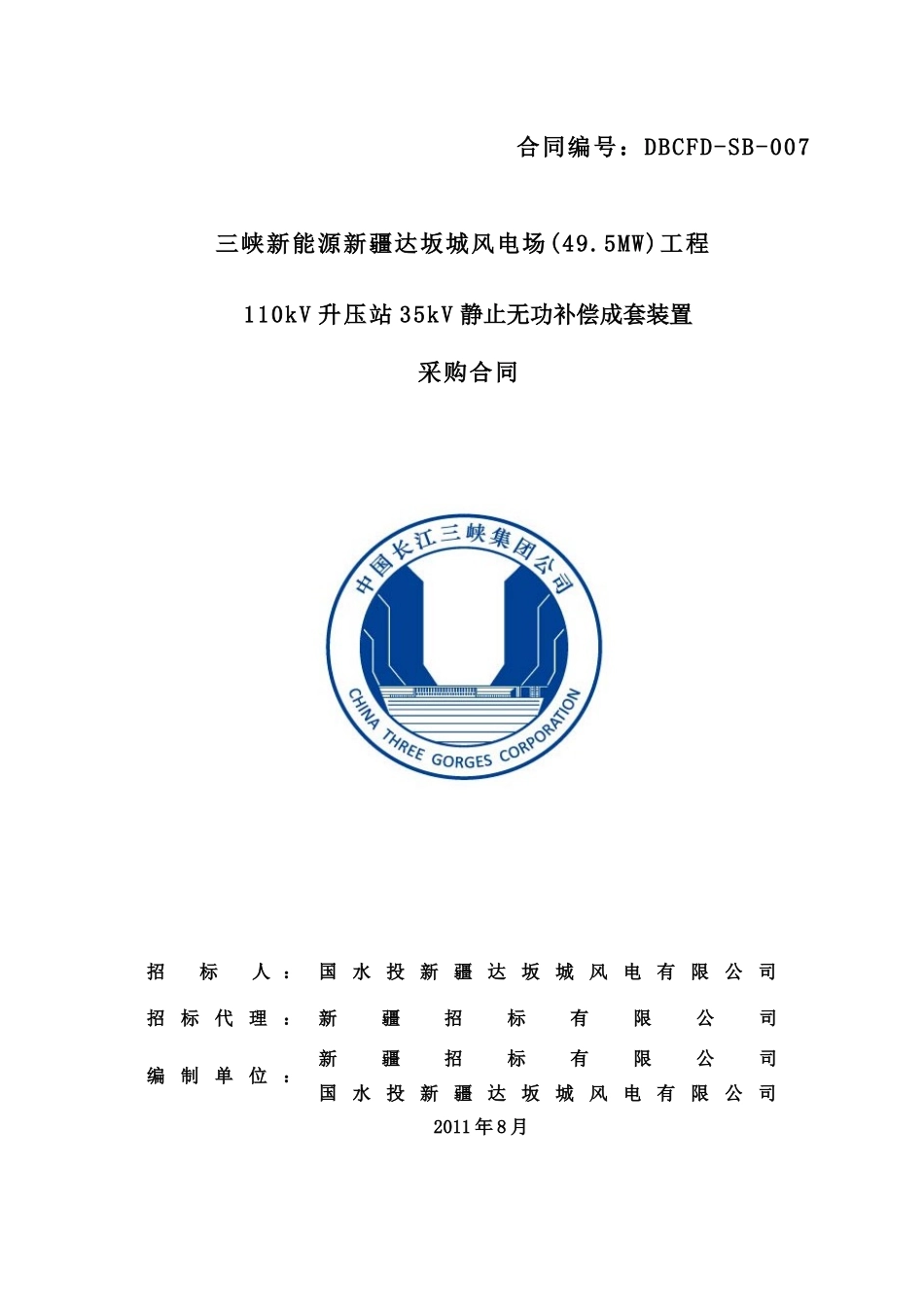 合同编号：DBCFD-SB-007

三峡新能源新疆达坂城风电场(49.5MW)工程

110kV升压站35kV静止无功补偿成套装置

采购合同

中国长江三峡集团公司

CHINA THREE GORGES CORPORATION

招标人：国水投新疆达坂城风电有限公司

招标代理：新疆招标有限公司

编制单位：新疆招标有限公司
国水投新疆达坂城风电有限公司

2011年8月